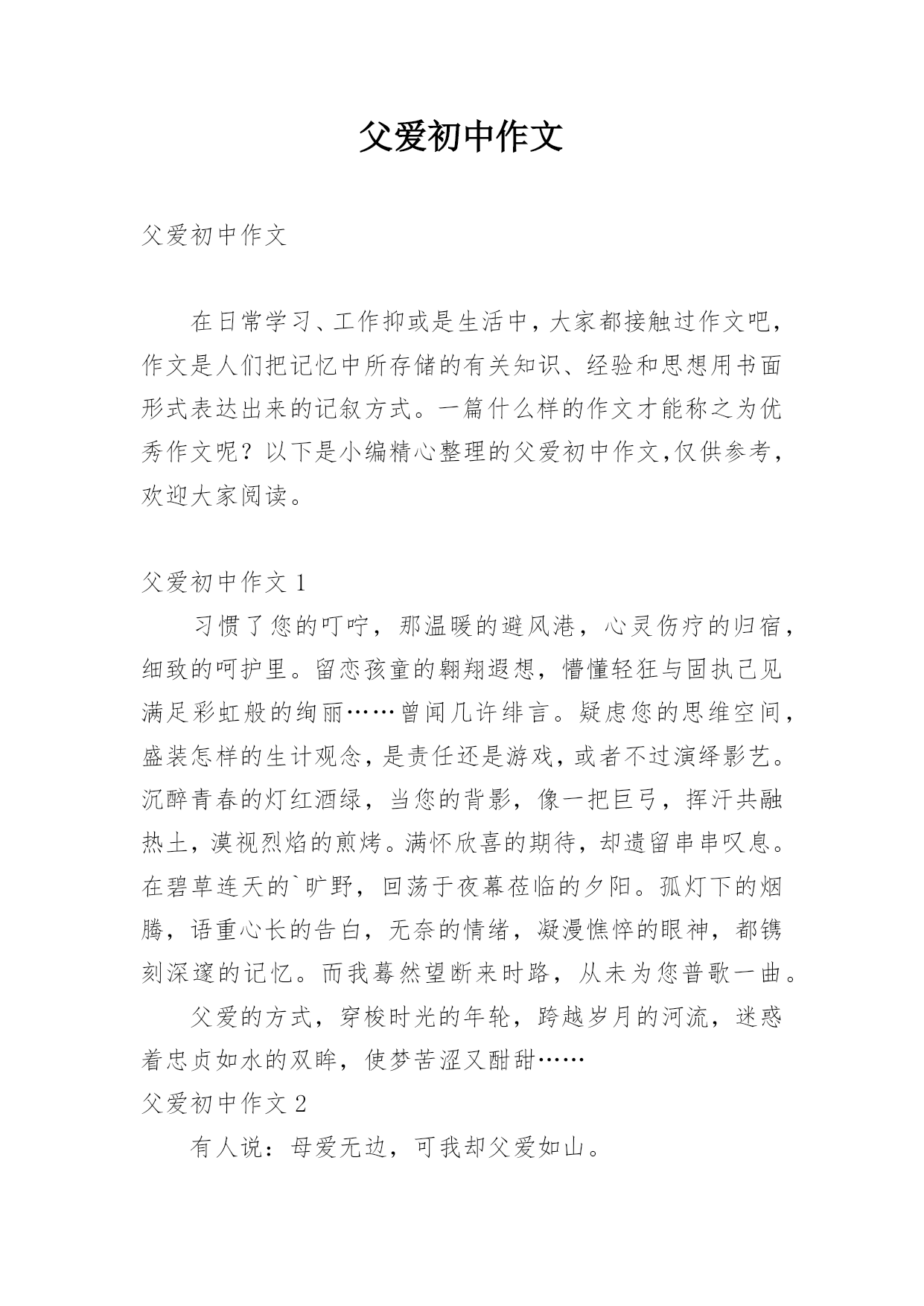 父爱初中作文

父爱初中作文

在日常学习、工作抑或是生活中，大家都接触过作文吧，作文是人们把记忆中所存储的有关知识、经验和思想用书面形式表达出来的记叙方式。一篇什么样的作文才能称之为优秀作文呢？以下是小编精心整理的父爱初中作文,仅供参考，欢迎大家阅读。

父爱初中作文 1

习惯了您的叮咛，那温暖的避风港，心灵伤疗的归宿，细致的呵护里。留恋孩童的翱翔遐想，懵懂轻狂与固执己见满足彩虹般的绚丽……曾闻几许绯言。疑虑您的思维空间，盛装怎样的生计观念，是责任还是游戏，或者不过演绎影艺。沉醉青春的灯红酒绿，当您的背影，像一把巨弓，挥汗共融热土，漠视烈焰的煎烤。满怀欣喜的期待，却遗留串串叹息。在碧草连天的`旷野，回荡于夜幕莅临的夕阳。孤灯下的烟腾，语重心长的告白，无奈的情绪，凝漫憔悴的眼神，都镌刻深邃的记忆。而我蓦然望断来时路，从未为您普歌一曲。

父爱的方式，穿梭时光的年轮，跨越岁月的河流，迷惑着忠贞如水的双眸，使梦苦涩又酣甜……

父爱初中作文 2

有人说：母爱无边，可我却父爱如山。